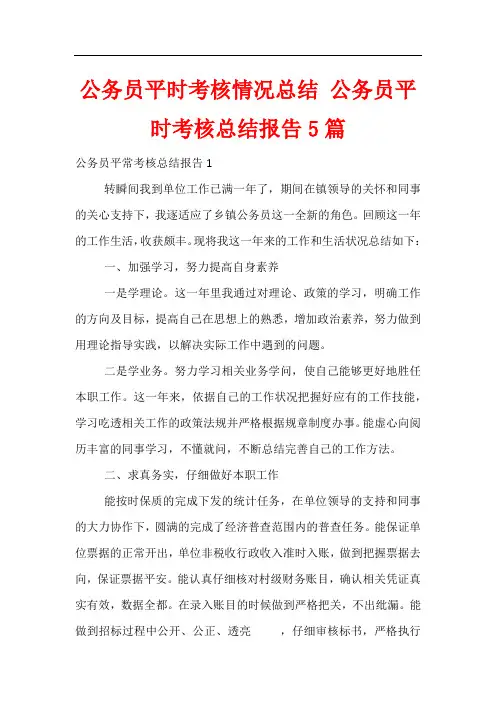 公务员平时考核情况总结 公务员平时考核总结报告5篇

公务员平常考核总结报告1

转瞬间我到单位工作已满一年了，期间在镇领导的关怀和同事的关心支持下，我逐适应了乡镇公务员这一全新的角色。回顾这一年的工作生活，收获颇丰。现将我这一年来的工作和生活状况总结如下：

一、加强学习，努力提高自身素养

一是学理论。这一年里我通过对理论、政策的学习，明确工作的方向及目标，提高自己在思想上的熟悉，增加政治素养，努力做到用理论指导实践，以解决实际工作中遇到的问题。

二是学业务。努力学习相关业务学问，使自己能够更好地胜任本职工作。这一年来，依据自己的工作状况把握好应有的工作技能，学习吃透相关工作的政策法规并严格根据规章制度办事。能虚心向阅历丰富的同事学习，不懂就问，不断总结完善自己的工作方法。

二、求真务实，仔细做好本职工作

能按时保质的完成下发的统计任务，在单位领导的支持和同事的大力协作下，圆满的完成了经济普查范围内的普查任务。能保证单位票据的正常开出，单位非税收行政收入准时入账，做到把握票据去向，保证票据平安。能认真仔细核对村级财务账目，确认相关凭证真实有效，数据全都。在录入账目的时候做到严格把关，不出纰漏。能做到招标过程中公开、公正、透亮，仔细审核标书，严格执行